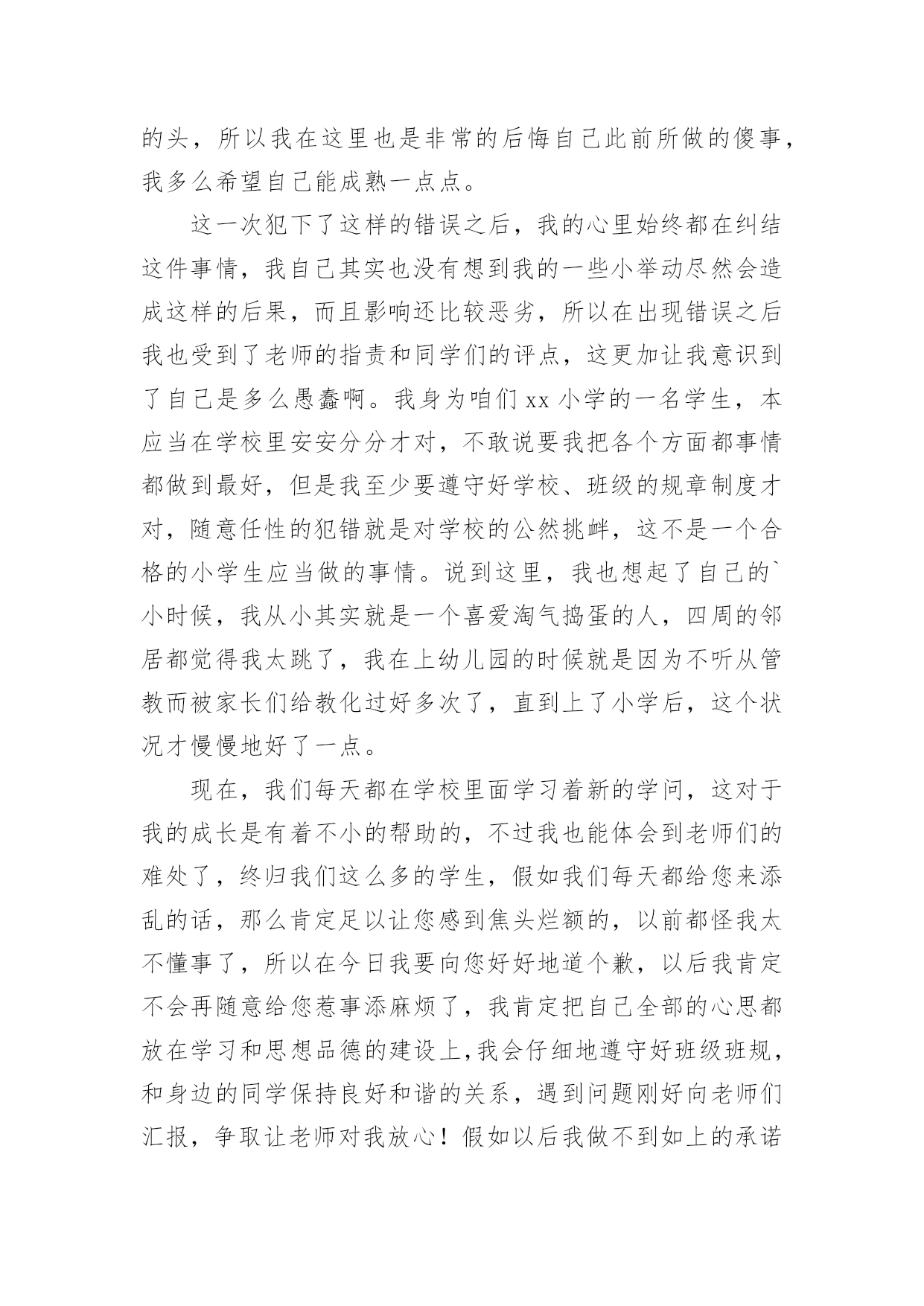 的头，所以我在这里也是非常的后悔自己此前所做的傻事，我多么希望自己能成熟一点点。

这一次犯下了这样的错误之后，我的心里始终都在纠结这件事情，我自己其实也没有想到我的一些小举动尽然会造成这样的后果，而且影响还比较恶劣，所以在出现错误之后我也受到了老师的指责和同学们的评点，这更加让我意识到了自己是多么愚蠢啊。我身为咱们 xx 小学的一名学生，本应当在学校里安安分分才对，不敢说要我把各个方面都事情都做到最好，但是我至少要遵守好学校、班级的规章制度才对，随意任性的犯错就是对学校的公然挑衅，这不是一个合格的小学生应当做的事情。说到这里，我也想起了自己的`小时候，我从小其实就是一个喜爱淘气捣蛋的人，四周的邻居都觉得我太跳了，我在上幼儿园的时候就是因为不听从管教而被家长们给教化过好多次了，直到上了小学后，这个状况才慢慢地好了一点。

现在，我们每天都在学校里面学习着新的学问，这对于我的成长是有着不小的帮助的，不过我也能体会到老师们的难处了，终归我们这么多的学生，假如我们每天都给您来添乱的话，那么肯定足以让您感到焦头烂额的，以前都怪我太不懂事了，所以在今日我要向您好好地道个歉，以后我肯定不会再随意给您惹事添麻烦了，我肯定把自己全部的心思都放在学习和思想品德的建设上，我会仔细地遵守好班级班规，和身边的同学保持良好和谐的关系，遇到问题刚好向老师们汇报，争取让老师对我放心！假如以后我做不到如上的承诺